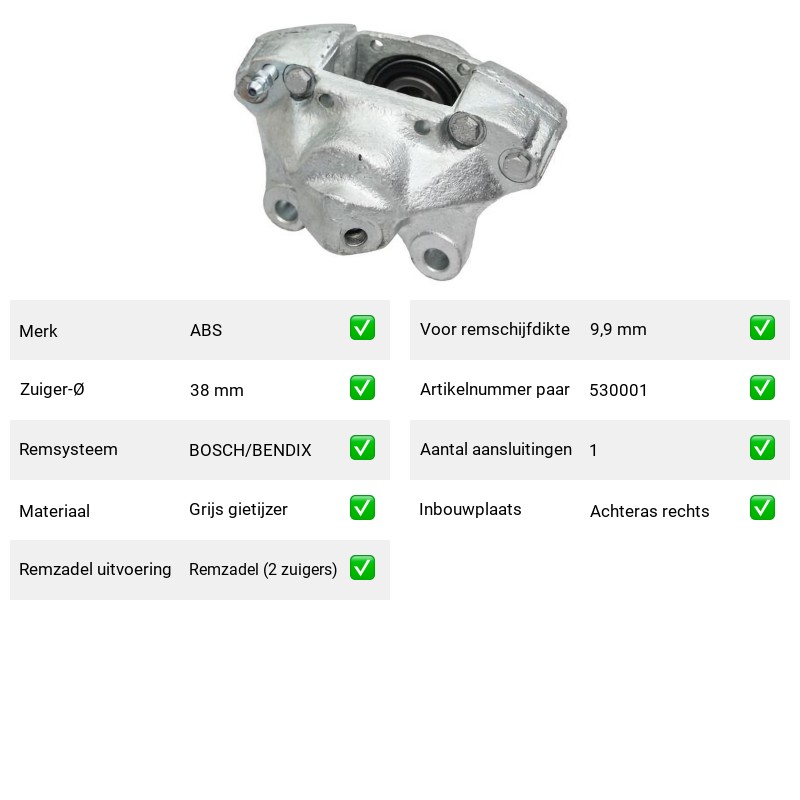 Merk ABS ☑

Zuiger-Ø 38 mm ☑

Remsysteem BOSCH/BENDIX ☑

Materiaal Grijs gietijzer ☑

Remzadel uitvoering Remzadel (2 zuigers) ☑

Voor remschijfdikte 9,9 mm ☑

Artikelnummer paar 530001 ☑

Aantal aansluitingen 1 ☑

Inbouwplaats Achteras rechts ☑